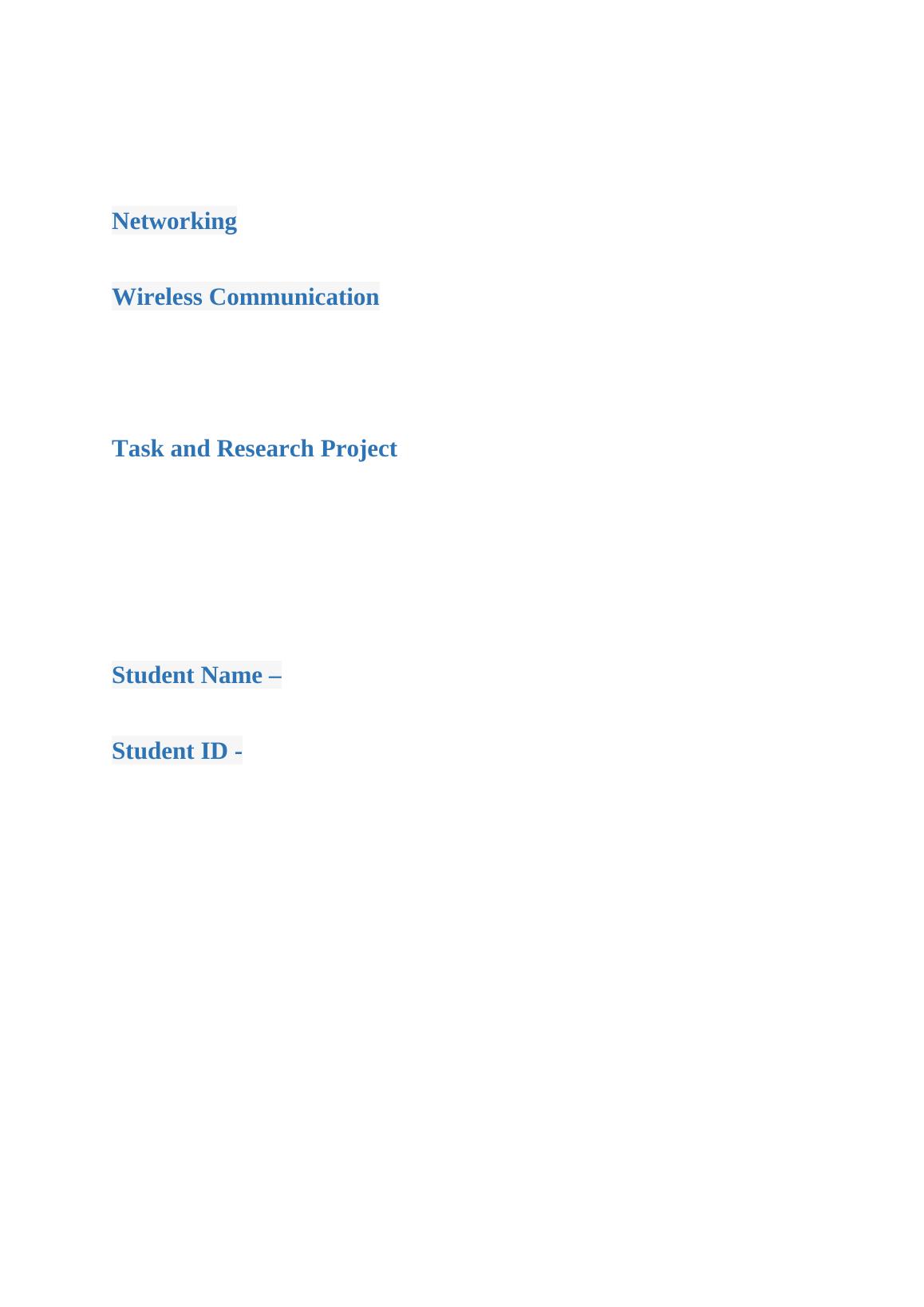 Networking

Wireless Communication

Task and Research Project

Student Name –

Student ID -